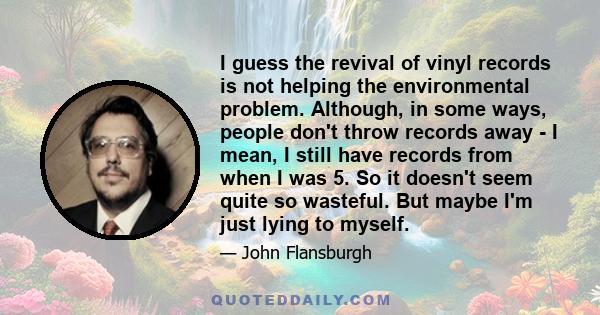 I guess the revival of vinyl records is not helping the environmental problem. Although, in some ways, people don't throw records away - I mean, I still have records from when I was 5. So it doesn't seem quite so wasteful. But maybe I'm just lying to myself.

— John Flansburgh

QUOTEDDAILY.COM